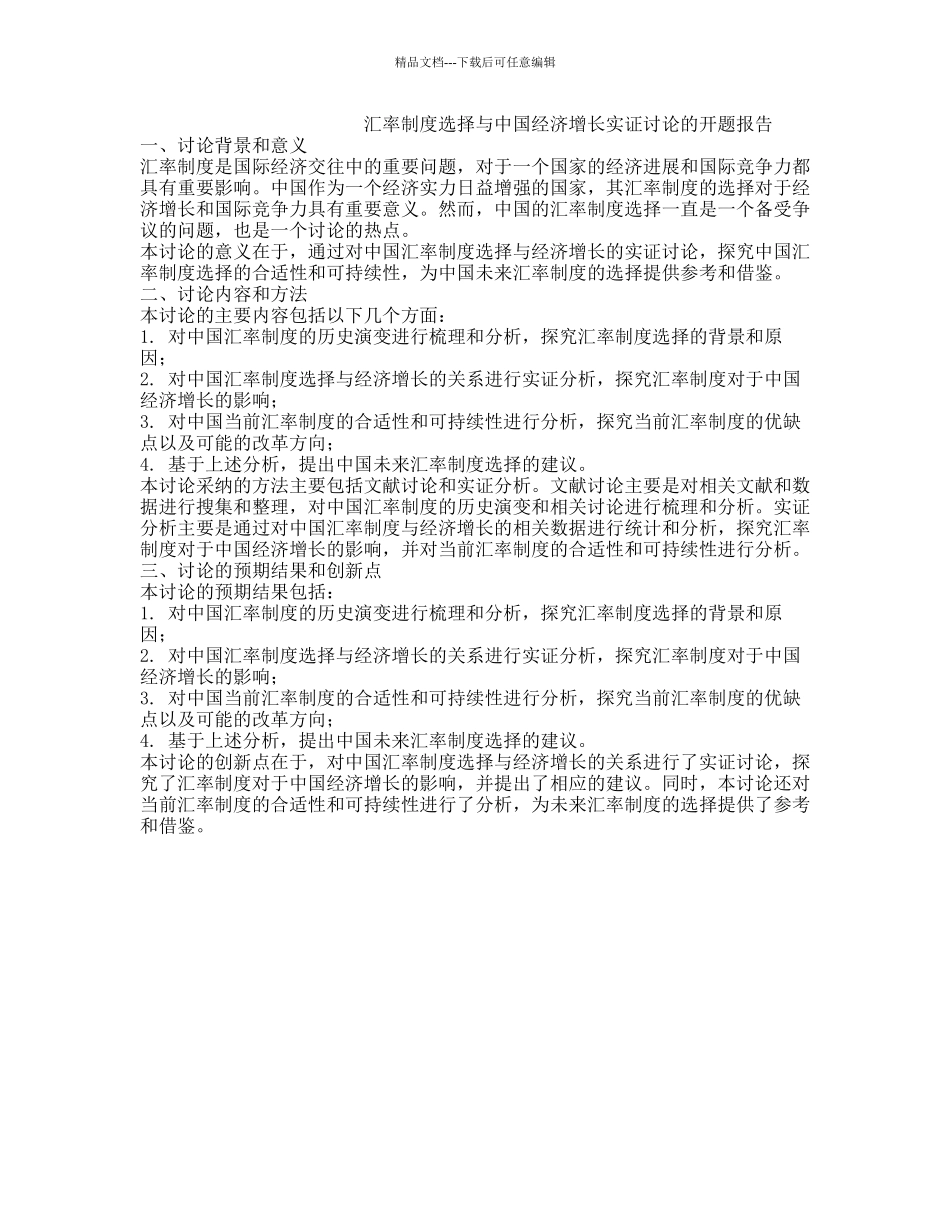 精品文档---下载后可任意编辑

汇率制度选择与中国经济增长实证讨论的开题报告

一、讨论背景和意义

汇率制度是国际经济交往中的重要问题，对于一个国家的经济进展和国际竞争力都具有重要影响。中国作为一个经济实力日益增强的国家，其汇率制度的选择对于经济增长和国际竞争力具有重要意义。然而，中国的汇率制度选择一直是一个备受争议的问题，也是一个讨论的热点。

本讨论的意义在于，通过对中国汇率制度选择与经济增长的实证讨论，探究中国汇率制度选择的合适性和可持续性，为中国未来汇率制度的选择提供参考和借鉴。

二、讨论内容和方法

本讨论的主要内容包括以下几个方面：

1. 对中国汇率制度的历史演变进行梳理和分析，探究汇率制度选择的背景和原因；

2. 对中国汇率制度选择与经济增长的关系进行实证分析，探究汇率制度对于中国经济增长的影响；

3. 对中国当前汇率制度的合适性和可持续性进行分析，探究当前汇率制度的优缺点以及可能的改革方向；

4. 基于上述分析，提出中国未来汇率制度选择的建议。

本讨论采纳的方法主要包括文献讨论和实证分析。文献讨论主要是对相关文献和数据进行搜集和整理，对中国汇率制度的历史演变和相关讨论进行梳理和分析。实证分析主要是通过对中国汇率制度与经济增长的相关数据进行统计和分析，探究汇率制度对于中国经济增长的影响，并对当前汇率制度的合适性和可持续性进行分析。

三、讨论的预期结果和创新点

本讨论的预期结果包括：

1. 对中国汇率制度的历史演变进行梳理和分析，探究汇率制度选择的背景和原因；

2. 对中国汇率制度选择与经济增长的关系进行实证分析，探究汇率制度对于中国经济增长的影响；

3. 对中国当前汇率制度的合适性和可持续性进行分析，探究当前汇率制度的优缺点以及可能的改革方向；

4. 基于上述分析，提出中国未来汇率制度选择的建议。

本讨论的创新点在于，对中国汇率制度选择与经济增长的关系进行了实证讨论，探究了汇率制度对于中国经济增长的影响，并提出了相应的建议。同时，本讨论还对当前汇率制度的合适性和可持续性进行了分析，为未来汇率制度的选择提供了参考和借鉴。